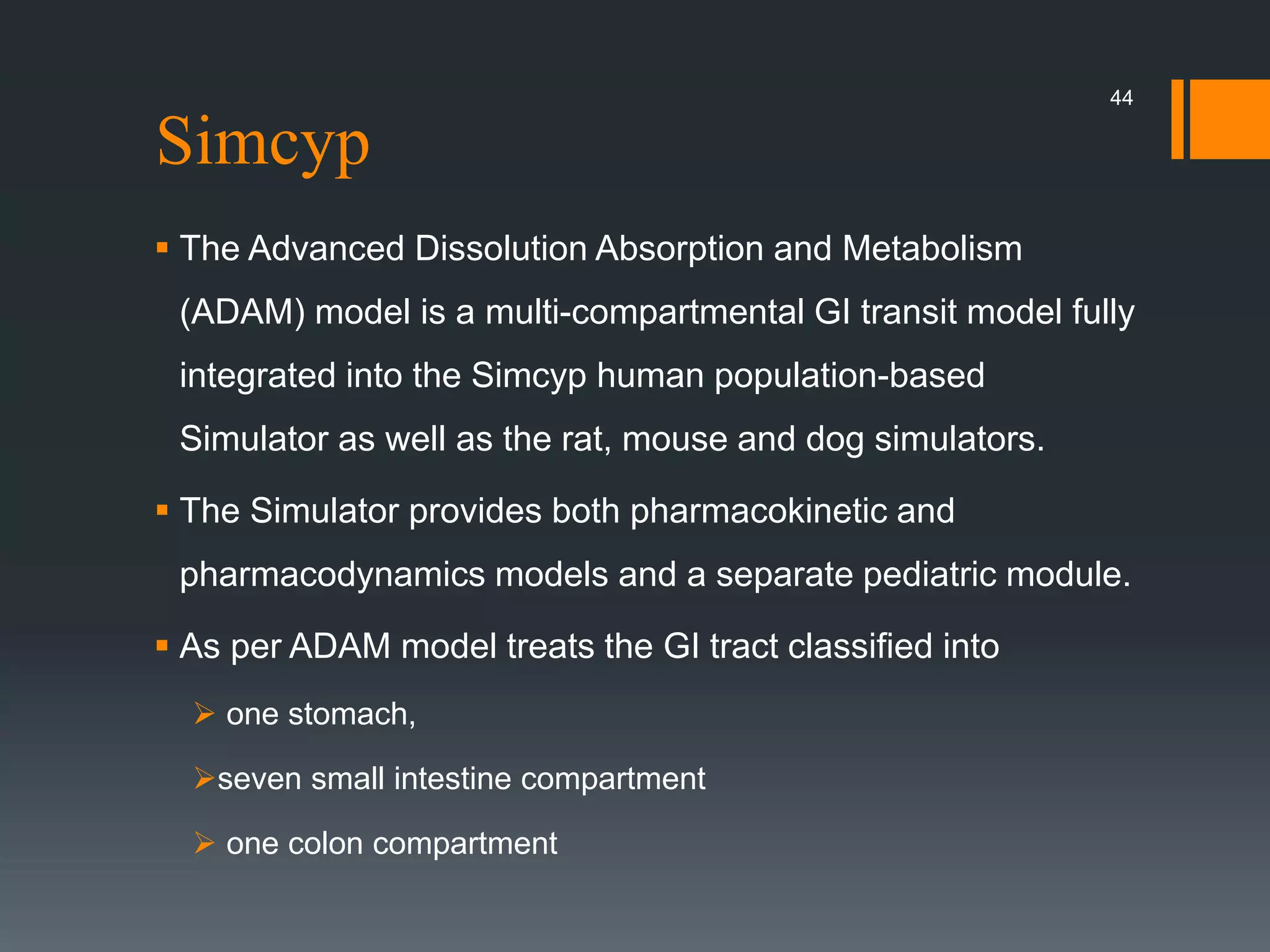 44

Simcyp

▪ The Advanced Dissolution Absorption and Metabolism (ADAM) model is a multi-compartmental GI transit model fully integrated into the Simcyp human population-based Simulator as well as the rat, mouse and dog simulators.

▪ The Simulator provides both pharmacokinetic and pharmacodynamics models and a separate pediatric module.

▪ As per ADAM model treats the GI tract classified into

➢ one stomach,

➢seven small intestine compartment

➢ one colon compartment